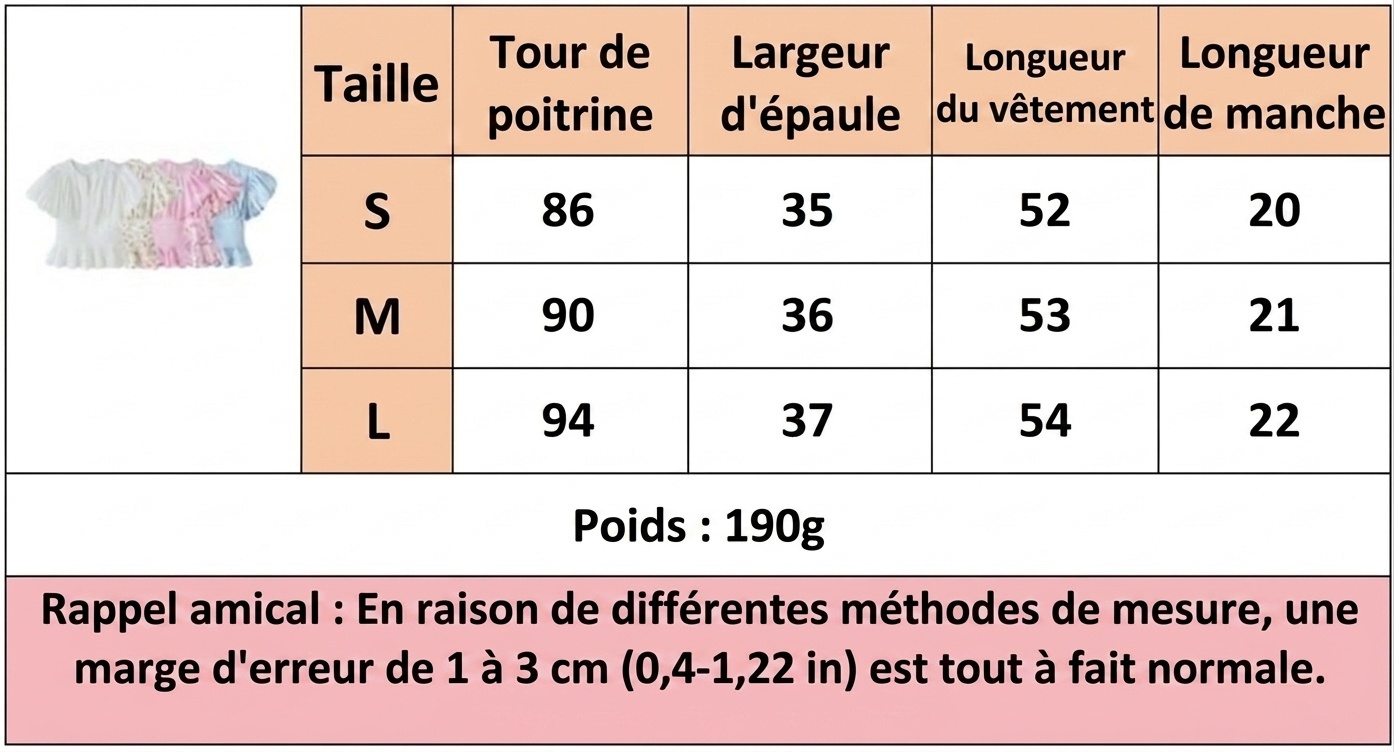 | Taille | Tour de poitrine | Largeur d'épaule | Longueur du vêtement | Longueur de manche |
|---|---|---|---|---|
| S | 86 | 35 | 52 | 20 |
| M | 90 | 36 | 53 | 21 |
| L | 94 | 37 | 54 | 22 |

Poids : 190g

Rappel amical : En raison de différentes méthodes de mesure, une marge d'erreur de 1 à 3 cm (0,4-1,22 in) est tout à fait normale.